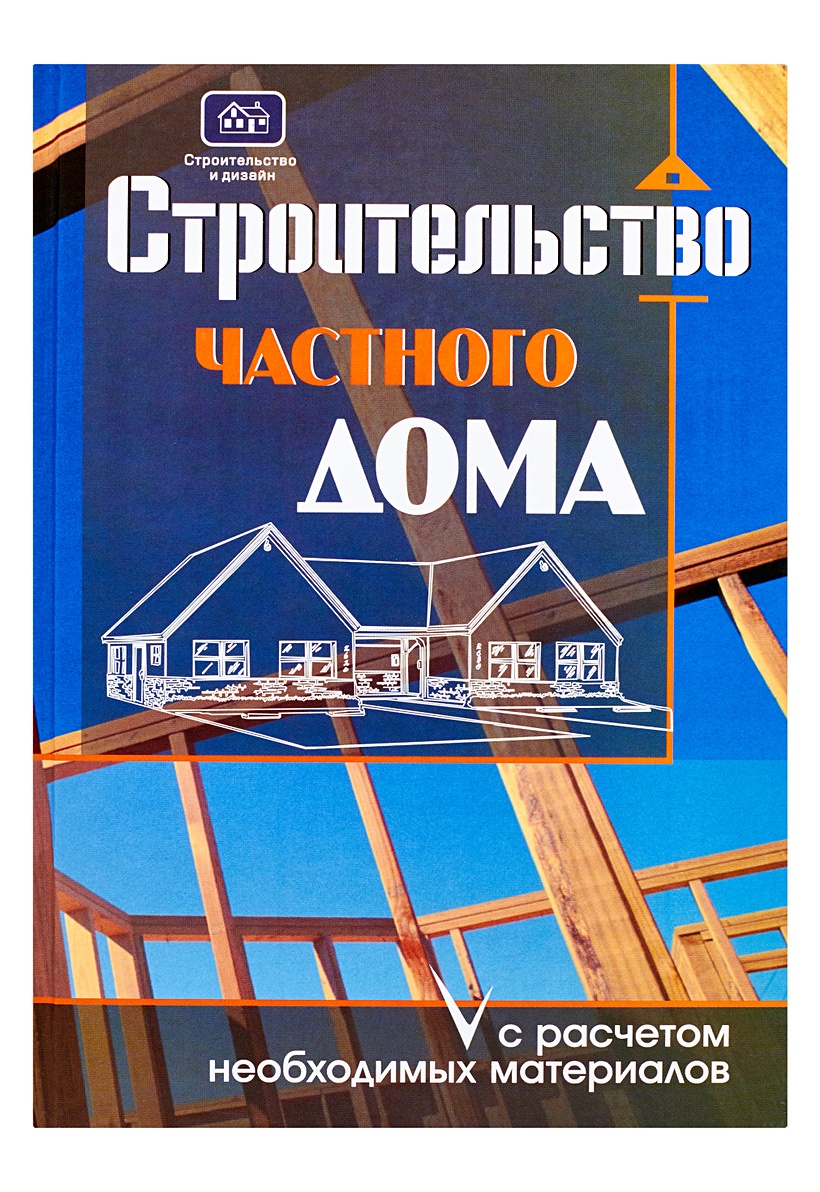 Строительство и дизайн

Строительство

частного

дома

с расчетом необходимых материалов